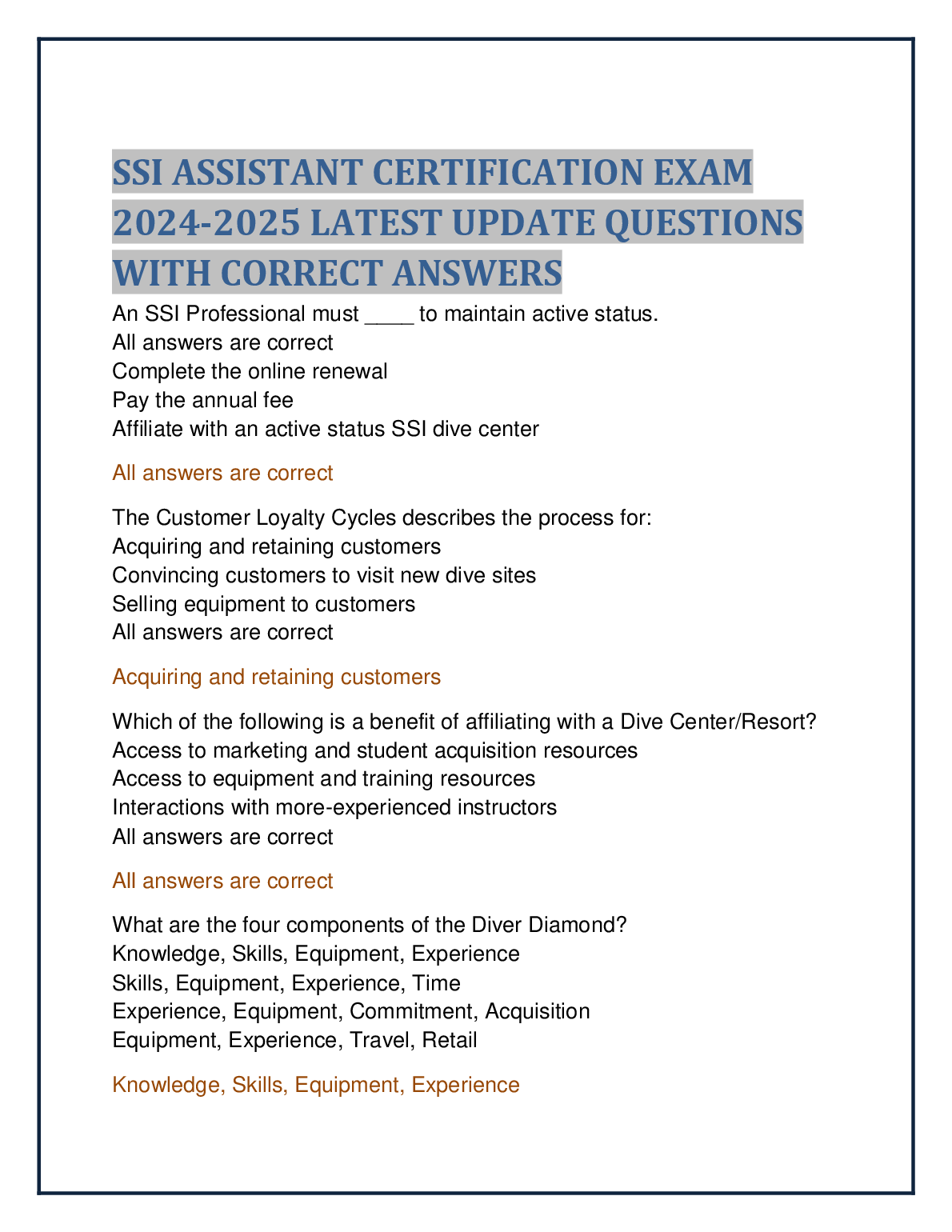 SSI ASSISTANT CERTIFICATION EXAM 2024-2025 LATEST UPDATE QUESTIONS WITH CORRECT ANSWERS

An SSI Professional must ____ to maintain active status.
All answers are correct
Complete the online renewal
Pay the annual fee
Affiliate with an active status SSI dive center

All answers are correct

The Customer Loyalty Cycles describes the process for:
Acquiring and retaining customers
Convincing customers to visit new dive sites
Selling equipment to customers
All answers are correct

Acquiring and retaining customers

Which of the following is a benefit of affiliating with a Dive Center/Resort?
Access to marketing and student acquisition resources
Access to equipment and training resources
Interactions with more-experienced instructors
All answers are correct

All answers are correct

What are the four components of the Diver Diamond?
Knowledge, Skills, Equipment, Experience
Skills, Equipment, Experience, Time
Experience, Equipment, Commitment, Acquisition
Equipment, Experience, Travel, Retail

Knowledge, Skills, Equipment, Experience